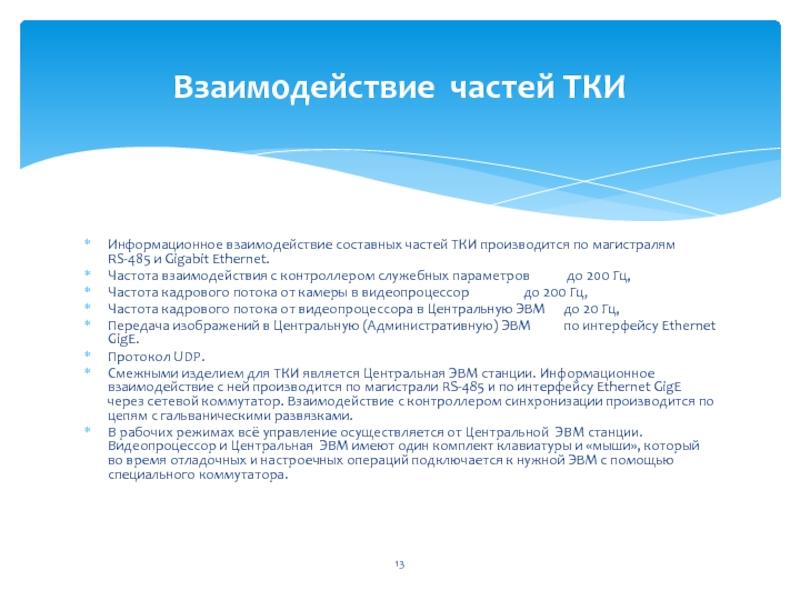 Взаимодействие частей ТКИ

* Информационное взаимодействие составных частей ТКИ производится по магистралям RS-485 и Gigabit Ethernet.
* Частота взаимодействия с контроллером служебных параметров до 200 Гц,
* Частота кадрового потока от камеры в видеопроцессор до 200 Гц,
* Частота кадрового потока от видеопроцессора в Центральную ЭВМ до 20 Гц,
* Передача изображений в Центральную (Административную) ЭВМ по интерфейсу Ethernet GigE.
* Протокол UDP.
* Смежными изделием для ТКИ является Центральная ЭВМ станции. Информационное взаимодействие с ней производится по магистрали RS-485 и по интерфейсу Ethernet GigE через сетевой коммутатор. Взаимодействие с контроллером синхронизации производится по цепям с гальваническими развязками.
* В рабочих режимах всё управление осуществляется от Центральной ЭВМ станции. Видеопроцессор и Центральная ЭВМ имеют один комплект клавиатуры и «мыши», который во время отладочных и настроечных операций подключается к нужной ЭВМ с помощью специального коммутатора.

13